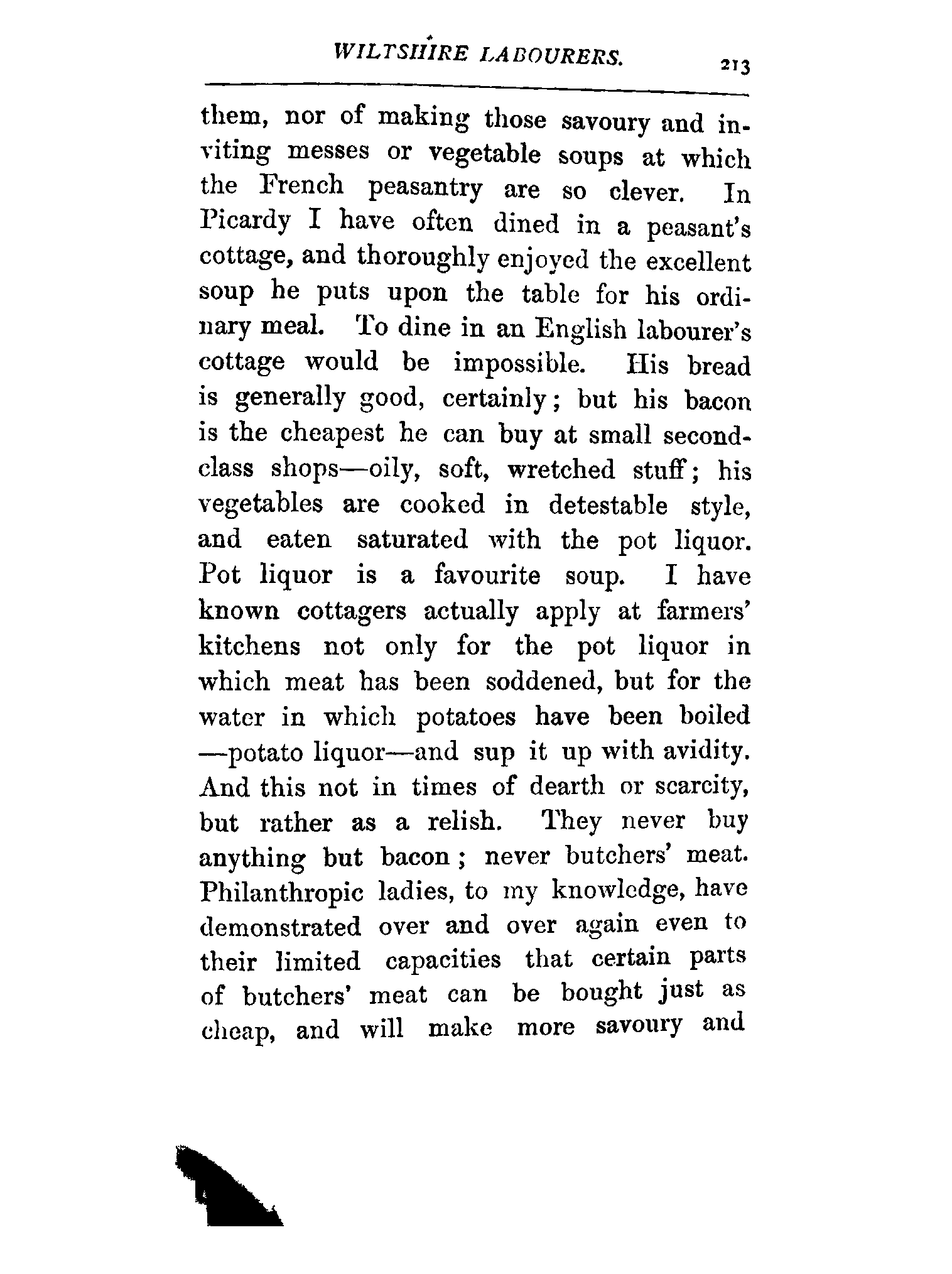 WILTSHIRE LABOURERS. 213

them, nor of making those savoury and inviting messes or vegetable soups at which the French peasantry are so clever. In Picardy I have often dined in a peasant's cottage, and thoroughly enjoyed the excellent soup he puts upon the table for his ordinary meal. To dine in an English labourer's cottage would be impossible. His bread is generally good, certainly; but his bacon is the cheapest he can buy at small second-class shops—oily, soft, wretched stuff; his vegetables are cooked in detestable style, and eaten saturated with the pot liquor. Pot liquor is a favourite soup. I have known cottagers actually apply at farmers' kitchens not only for the pot liquor in which meat has been soddened, but for the water in which potatoes have been boiled —potato liquor—and sup it up with avidity. And this not in times of dearth or scarcity, but rather as a relish. They never buy anything but bacon; never butchers' meat. Philanthropic ladies, to my knowledge, have demonstrated over and over again even to their limited capacities that certain parts of butchers' meat can be bought just as cheap, and will make more savoury and